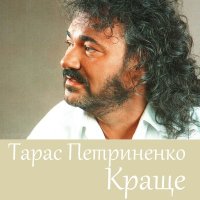 Тарас Петриненко
Краще